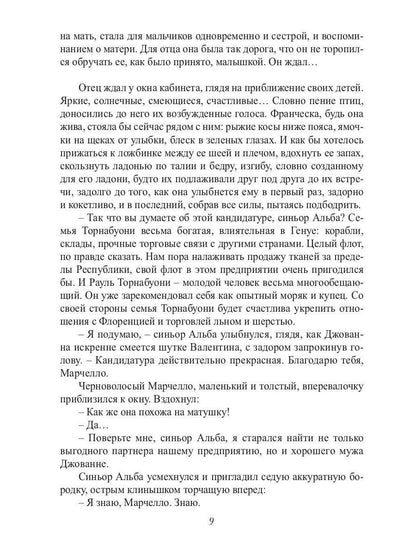 на мать, стала для мальчиков одновременно и сестрой, и воспоминанием о матери. Для отца она была так дорога, что он не торопился обручать ее, как было принято, малышкой. Он ждал…

Отец ждал у окна кабинета, глядя на приближение своих детей. Яркие, солнечные, смеющиеся, счастливые… Словно пение птиц, доносились до него их возбужденные голоса. Франческа, будь она жива, стояла бы сейчас рядом с ним: рыжие косы ниже пояса, ямочки на щеках от улыбки, блеск в зеленых глазах. И как бы хотелось прижаться к ложбинке между ее шеей и плечом, вдохнуть ее запах, скользнуть ладонью по талии и бедру, изгибу, словно созданному для его ладони, будто их подлаживали друг под друга до их встречи, задолго до того, как она улыбнется ему в первый раз, задорно и кокетливо, и в последний, собрав все силы, пытаясь подбодрить.

– Так что вы думаете об этой кандидатуре, синьор Альба? Семья Торнабуони весьма богатая, влиятельная в Генуе: корабли, склады, прочные торговые связи с другими странами. Целый флот, по правде сказать. Нам пора налаживать продажу тканей за пределы Республики, свой флот в этом предприятии очень пригодился бы. И Рауль Торнабуони – молодой человек весьма многообещающий. Он уже зарекомендовал себя как опытный моряк и купец. Со своей стороны семья Торнабуони будет счастлива укрепить отношения с Флоренцией и торговлей льном и шерстью.

– Я подумаю, – синьор Альба улыбнулся, глядя, как Джованна искренне смеется шутке Валентина, с задором запрокинув голову. – Кандидатура действительно прекрасная. Благодарю тебя, Марчелло.

Черноволосый Марчелло, маленький и толстый, вперевалочку приблизился к окну. Вздохнул:

– Как же она похожа на матушку!

– Да…

– Поверьте мне, синьор Альба, я старался найти не только выгодного партнера нашему предприятию, но и хорошего мужа Джованне.

Синьор Альба усмехнулся и пригладил седую аккуратную бородку, острым клинышком торчащую вперед:

– Я знаю, Марчелло. Знаю.

9